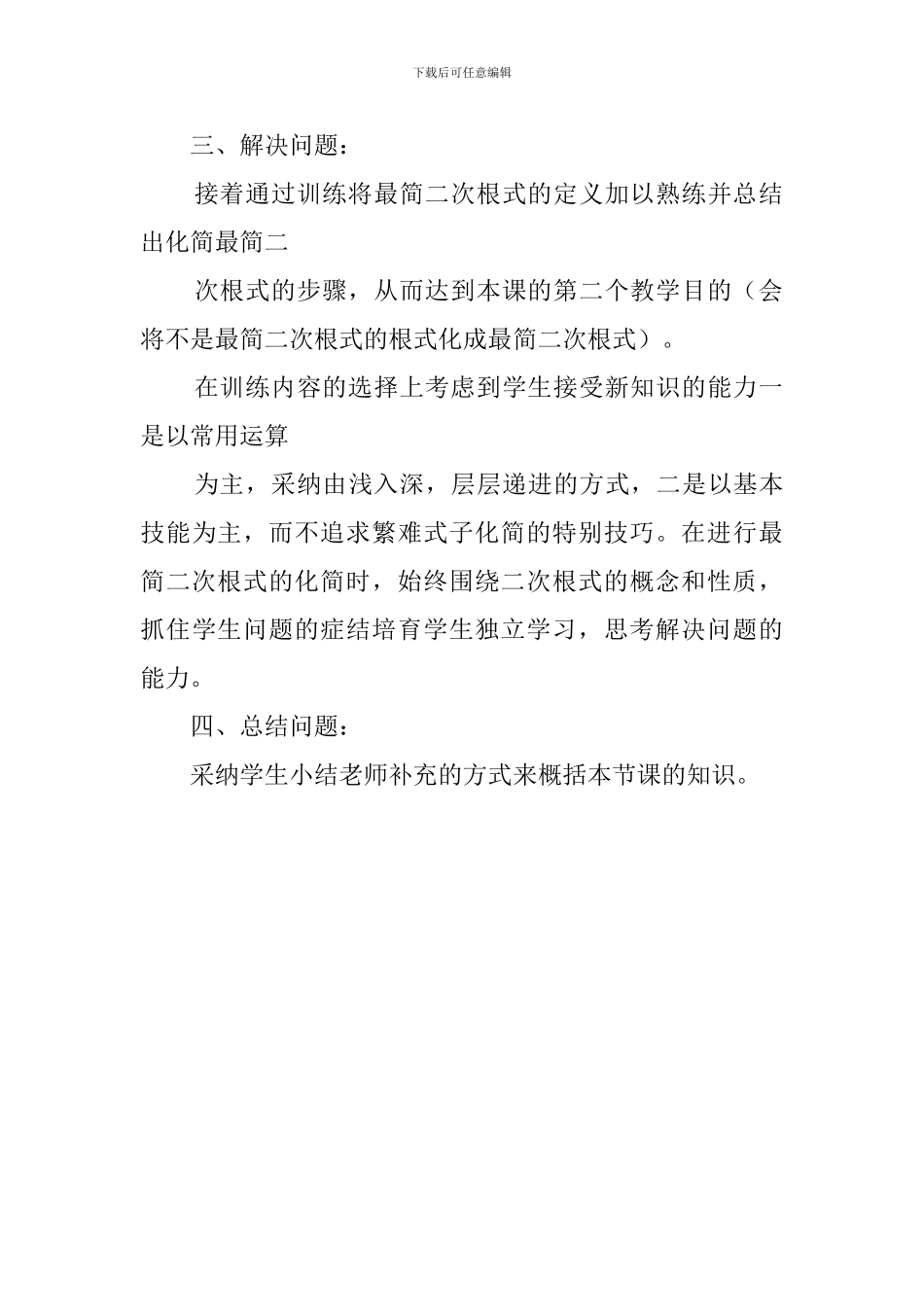 下载后可任意编辑

三、解决问题：

接着通过训练将最简二次根式的定义加以熟练并总结出化简最简二

次根式的步骤，从而达到本课的第二个教学目的（会将不是最简二次根式的根式化成最简二次根式）。

在训练内容的选择上考虑到学生接受新知识的能力一是以常用运算

为主，采纳由浅入深，层层递进的方式，二是以基本技能为主，而不追求繁难式子化简的特别技巧。在进行最简二次根式的化简时，始终围绕二次根式的概念和性质，抓住学生问题的症结培育学生独立学习，思考解决问题的能力。

四、总结问题：

采纳学生小结老师补充的方式来概括本节课的知识。